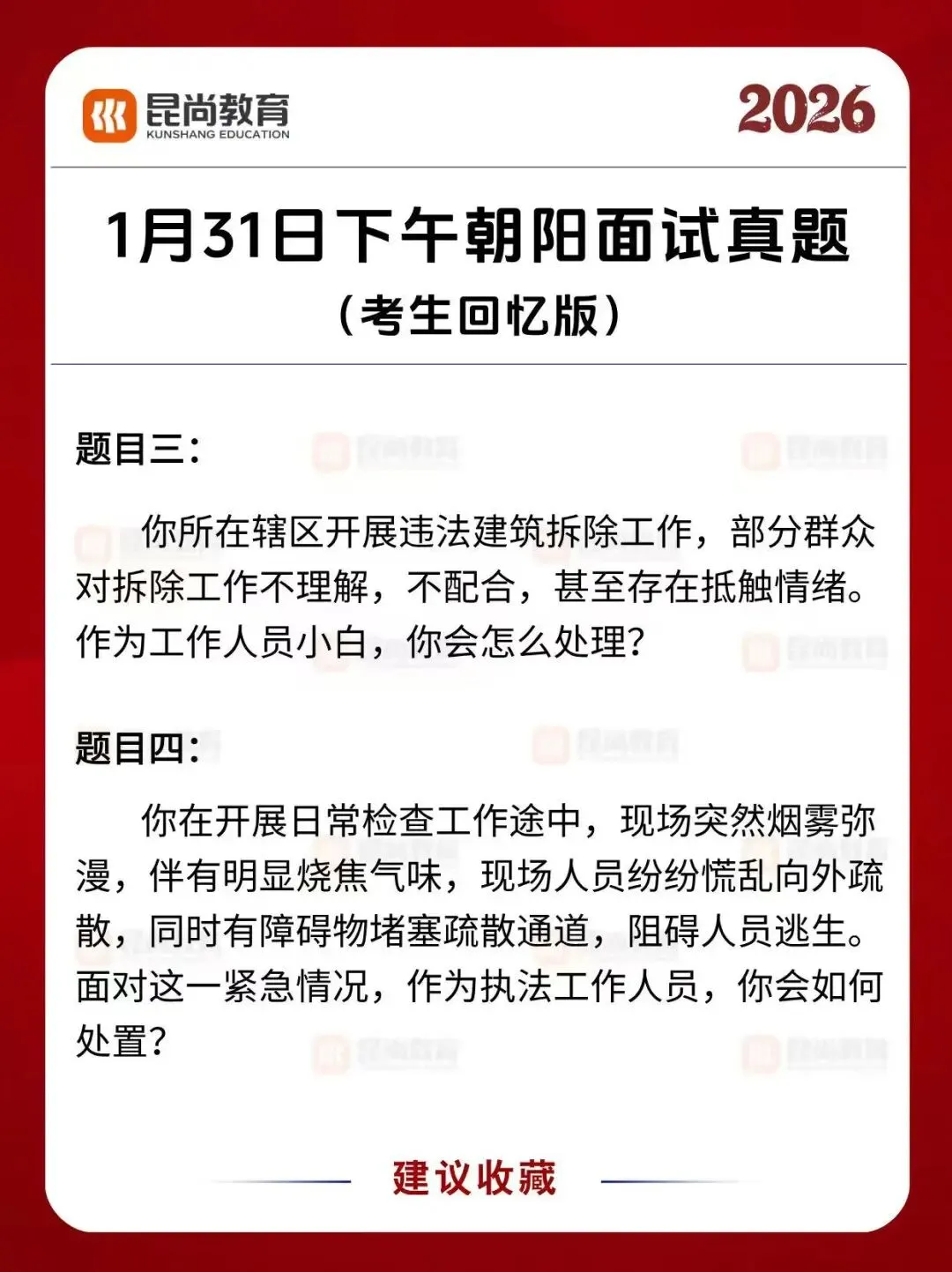 昆尚教育
KUNSHANG EDUCATION

2026

1月31日下午朝阳面试真题
（考生回忆版）

题目三：

你所在辖区开展违法建筑拆除工作，部分群众对拆除工作不理解，不配合，甚至存在抵触情绪。作为工作人员小白，你会怎么处理？

题目四：

你在开展日常检查工作途中，现场突然烟雾弥漫，伴有明显烧焦气味，现场人员纷纷慌乱向外疏散，同时有障碍物堵塞疏散通道，阻碍人员逃生。面对这一紧急情况，作为执法工作人员，你会如何处置？

建议收藏